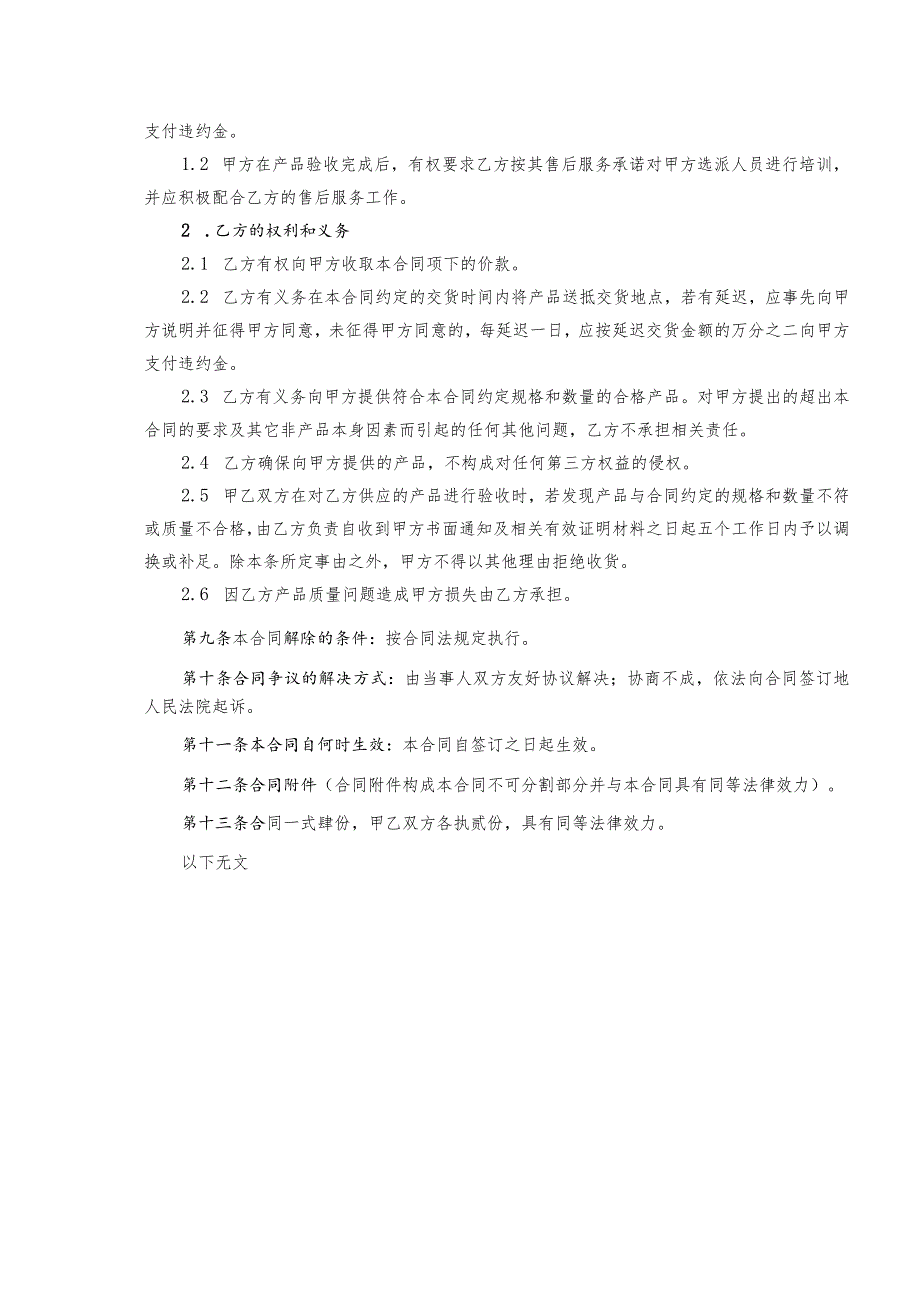 支付违约金。

1.2 甲方在产品验收完成后，有权要求乙方按其售后服务承诺对甲方选派人员进行培训，并应积极配合乙方的售后服务工作。

2 .乙方的权利和义务

2.1 乙方有权向甲方收取本合同项下的价款。

2.2 乙方有义务在本合同约定的交货时间内将产品送抵交货地点，若有延迟，应事先向甲方说明并征得甲方同意，未征得甲方同意的，每延迟一日，应按延迟交货金额的万分之二向甲方支付违约金。

2.3 乙方有义务向甲方提供符合本合同约定规格和数量的合格产品。对甲方提出的超出本合同的要求及其它非产品本身因素而引起的任何其他问题，乙方不承担相关责任。

2.4 乙方确保向甲方提供的产品，不构成对任何第三方权益的侵权。

2.5 甲乙双方在对乙方供应的产品进行验收时，若发现产品与合同约定的规格和数量不符或质量不合格，由乙方负责自收到甲方书面通知及相关有效证明材料之日起五个工作日内予以调换或补足。除本条所定事由之外，甲方不得以其他理由拒绝收货。

2.6 因乙方产品质量问题造成甲方损失由乙方承担。

第九条本合同解除的条件：按合同法规定执行。

第十条合同争议的解决方式：由当事人双方友好协议解决；协商不成，依法向合同签订地人民法院起诉。

第十一条本合同自何时生效：本合同自签订之日起生效。

第十二条合同附件（合同附件构成本合同不可分割部分并与本合同具有同等法律效力）。

第十三条合同一式肆份，甲乙双方各执贰份，具有同等法律效力。

以下无文